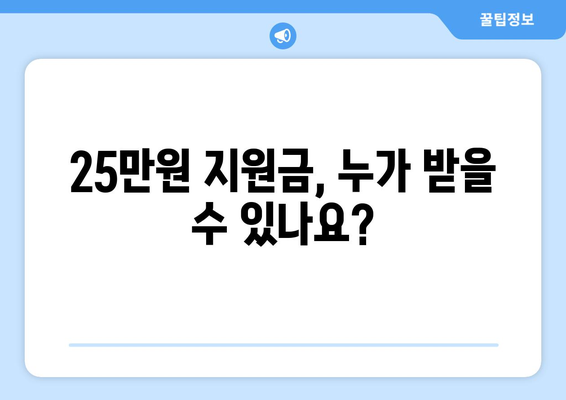 꿀팁정보

25만원 지원금, 누가 받을 수 있나요?